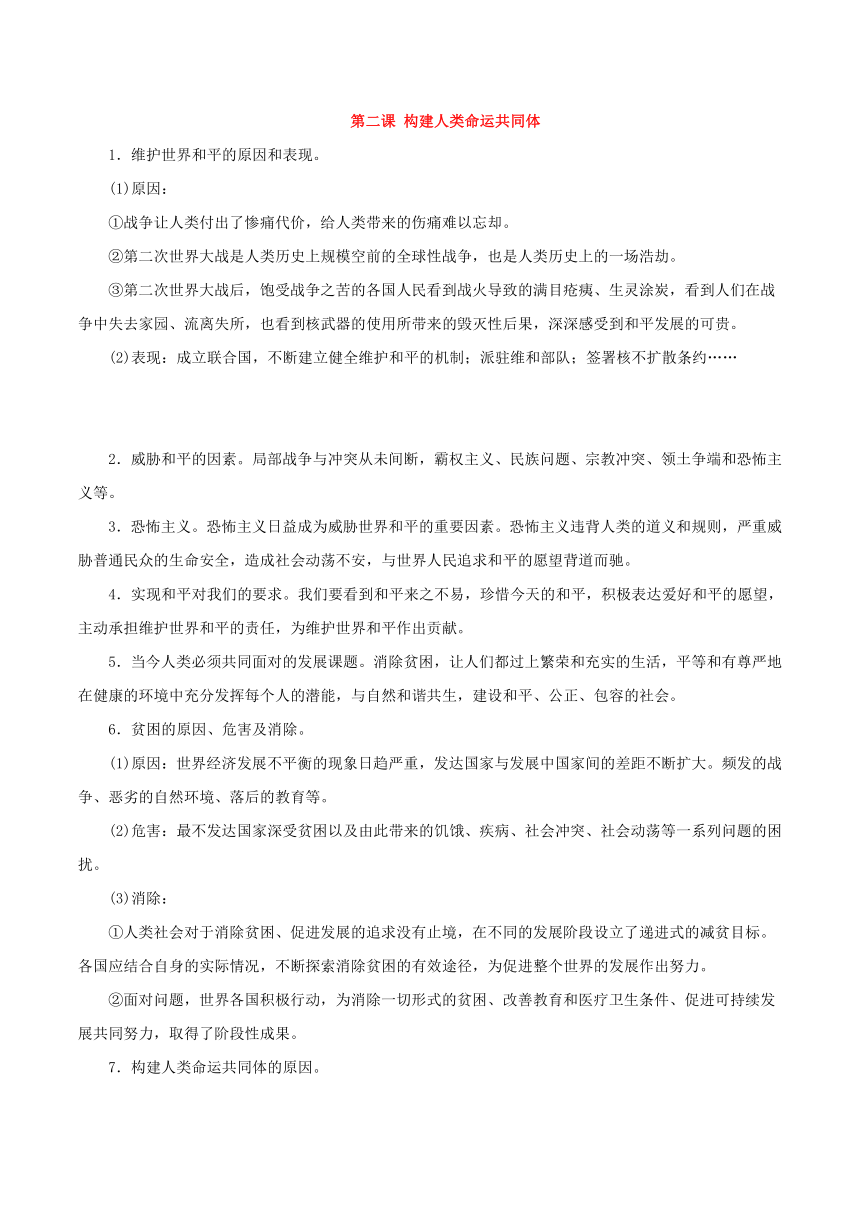 第二课 构建人类命运共同体

1．维护世界和平的原因和表现。

(1)原因：

①战争让人类付出了惨痛代价，给人类带来的伤痛难以忘却。

②第二次世界大战是人类历史上规模空前的全球性战争，也是人类历史上的一场浩劫。

③第二次世界大战后，饱受战争之苦的各国人民看到战火导致的满目疮痍、生灵涂炭，看到人们在战争中失去家园、流离失所，也看到核武器的使用所带来的毁灭性后果，深深感受到和平发展的可贵。

(2)表现：成立联合国，不断建立健全维护和平的机制；派驻维和部队；签署核不扩散条约……

2．威胁和平的因素。局部战争与冲突从未间断，霸权主义、民族问题、宗教冲突、领土争端和恐怖主义等。

3．恐怖主义。恐怖主义日益成为威胁世界和平的重要因素。恐怖主义违背人类的道义和规则，严重威胁普通民众的生命安全，造成社会动荡不安，与世界人民追求和平的愿望背道而驰。

4．实现和平对我们的要求。我们要看到和平来之不易，珍惜今天的和平，积极表达爱好和平的愿望，主动承担维护世界和平的责任，为维护世界和平作出贡献。

5．当今人类必须共同面对的发展课题。消除贫困，让人们都过上繁荣和充实的生活，平等和有尊严地在健康的环境中充分发挥每个人的潜能，与自然和谐共生，建设和平、公正、包容的社会。

6．贫困的原因、危害及消除。

(1)原因：世界经济发展不平衡的现象日趋严重，发达国家与发展中国家间的差距不断扩大。频发的战争、恶劣的自然环境、落后的教育等。

(2)危害：最不发达国家深受贫困以及由此带来的饥饿、疾病、社会冲突、社会动荡等一系列问题的困扰。

(3)消除：

①人类社会对于消除贫困、促进发展的追求没有止境，在不同的发展阶段设立了递进式的减贫目标。各国应结合自身的实际情况，不断探索消除贫困的有效途径，为促进整个世界的发展作出努力。

②面对问题，世界各国积极行动，为消除一切形式的贫困、改善教育和医疗卫生条件、促进可持续发展共同努力，取得了阶段性成果。

7．构建人类命运共同体的原因。